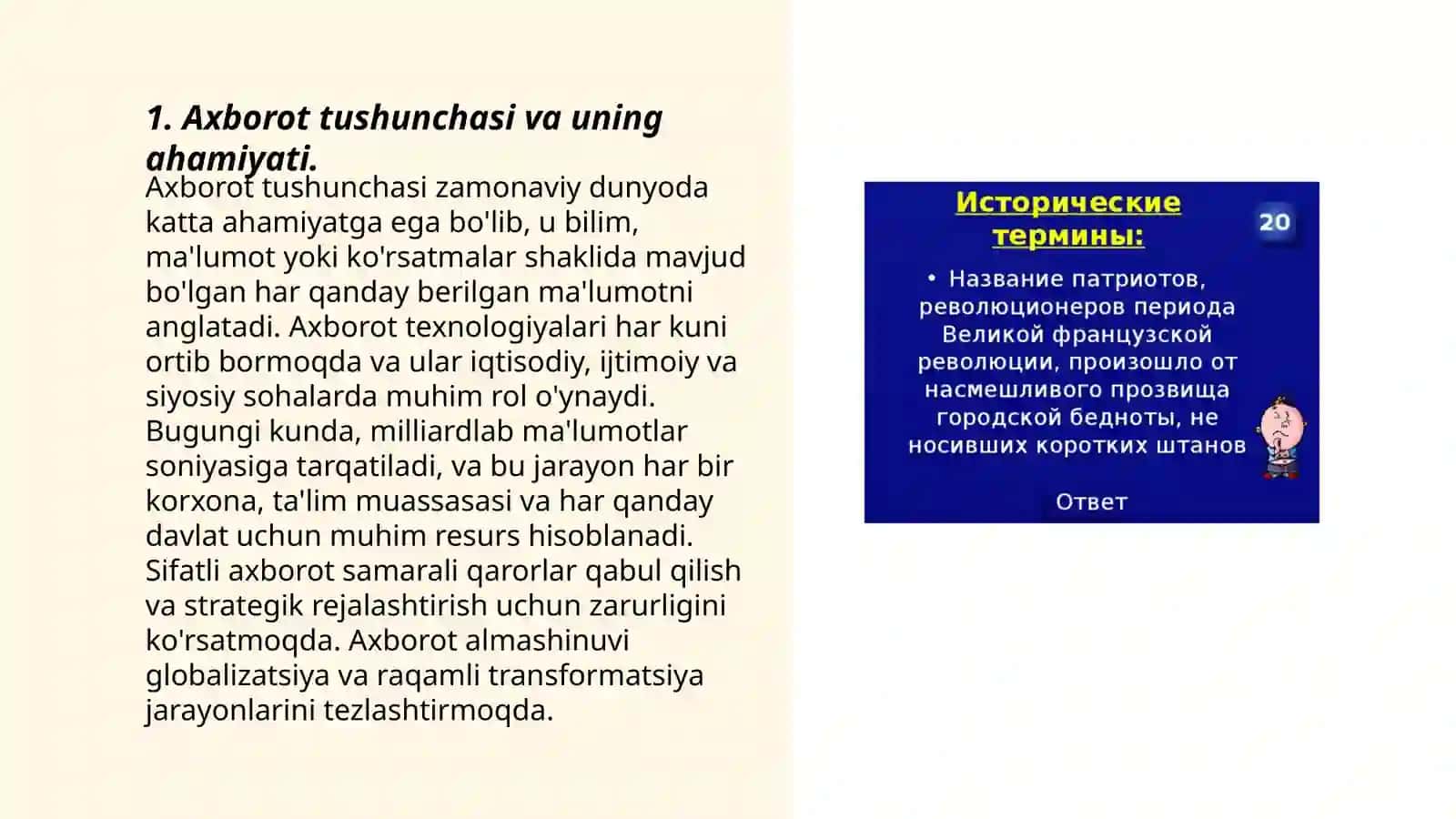 1. Axborot tushunchasi va uning ahamiyati.

Axborot tushunchasi zamonaviy dunyoda katta ahamiyatga ega bo'lib, u bilim, ma'lumot yoki ko'rsatmalar shaklida mavjud bo'lgan har qanday berilgan ma'lumotni anglatadi. Axborot texnologiyalari har kuni ortib bormoqda va ular iqtisodiy, ijtimoiy va siyosiy sohalarda muhim rol o'ynaydi. Bugungi kunda, milliardlab ma'lumotlar soniyasiga tarqatiladi, va bu jarayon har bir korxona, ta'lim muassasasi va har qanday davlat uchun muhim resurs hisoblanadi. Sifatli axborot samarali qarorlar qabul qilish va strategik rejalashtirish uchun zarurligini ko'rsatmoqda. Axborot almashinuvi globalizatsiya va raqamli transformatsiya jarayonlarini tezlashtirmoqda.

Исторические термины:

20

• Название патриотов, революционеров периода Великой французской революции, произошло от насмешливого прозвища городской бедноты, не носивших коротких штанов

Ответ